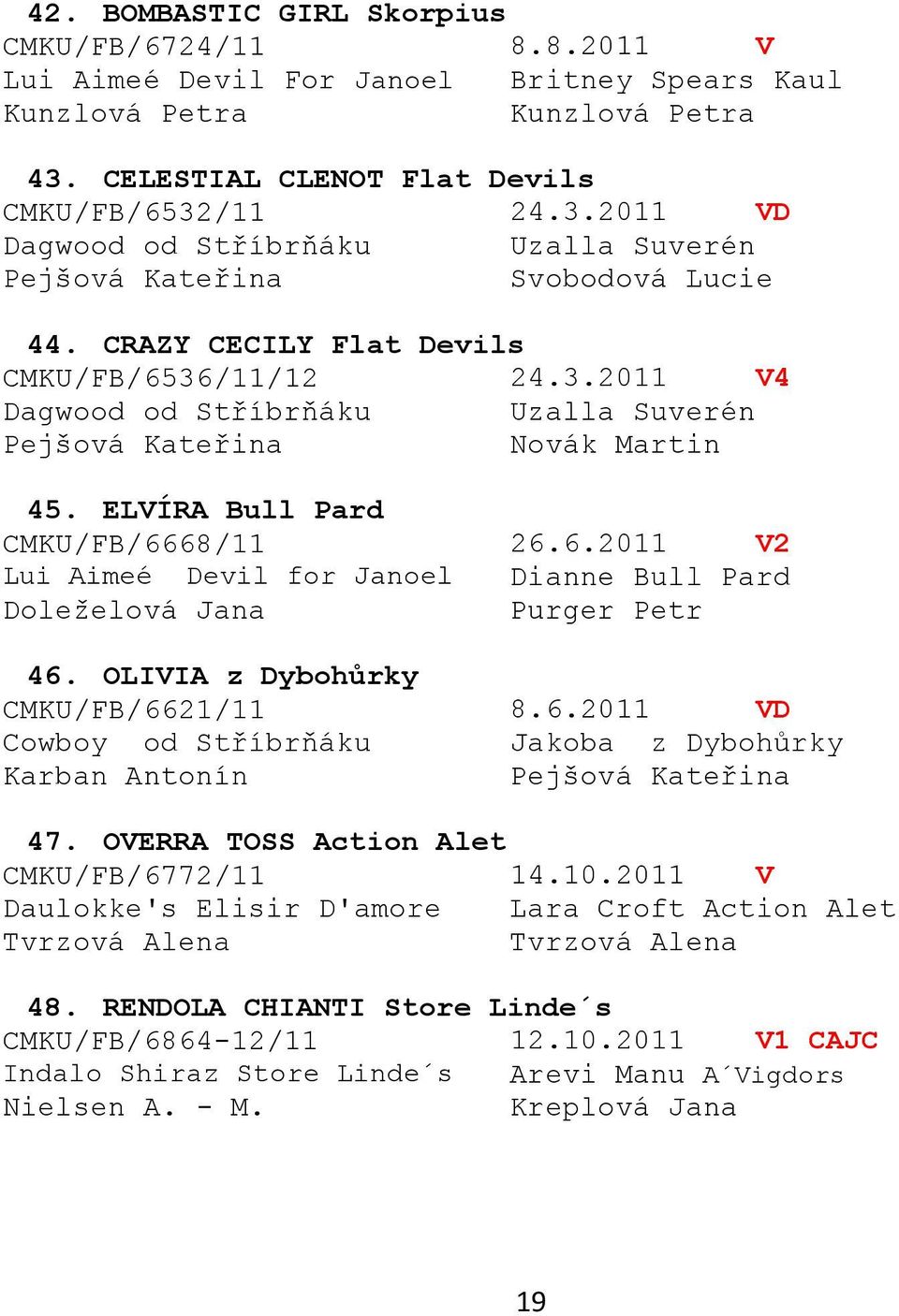 42. BOMBASTIC GIRL Skorpius
CMKU/FB/6724/11 8.8.2011 V
Lui Aimeé Devil For Janoel Britney Spears Kaul
Kunzlová Petra Kunzlová Petra

43. CELESTIAL CLENOT Flat Devils
CMKU/FB/6532/11 24.3.2011 VD
Dagwood od Stříbrňáku Uzalla Suverén
Pejšová Kateřina Svobodová Lucie

44. CRAZY CECILY Flat Devils
CMKU/FB/6536/11/12 24.3.2011 V4
Dagwood od Stříbrňáku Uzalla Suverén
Pejšová Kateřina Novák Martin

45. ELVÍRA Bull Pard
CMKU/FB/6668/11 26.6.2011 V2
Lui Aimeé Devil for Janoel Dianne Bull Pard
Doleželová Jana Purger Petr

46. OLIVIA z Dybohůrky
CMKU/FB/6621/11 8.6.2011 VD
Cowboy od Stříbrňáku Jakoba z Dybohůrky
Karban Antonín Pejšová Kateřina

47. OVERRA TOSS Action Alet
CMKU/FB/6772/11 14.10.2011 V
Daulokke's Elisir D'amore Lara Croft Action Alet
Tvrzová Alena Tvrzová Alena

48. RENDOLA CHIANTI Store Linde´s
CMKU/FB/6864-12/11 12.10.2011 V1 CAJC
Indalo Shiraz Store Linde´s Arevi Manu A´Vigdors
Nielsen A. - M. Kreplová Jana

19